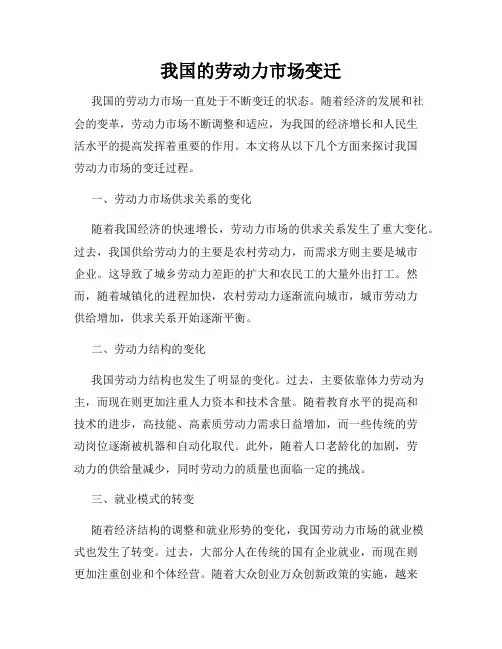 我国的劳动力市场变迁

我国的劳动力市场一直处于不断变迁的状态。随着经济的发展和社会的变革，劳动力市场不断调整和适应，为我国的经济增长和人民生活水平的提高发挥着重要的作用。本文将从以下几个方面来探讨我国劳动力市场的变迁过程。

一、劳动力市场供求关系的变化

随着我国经济的快速增长，劳动力市场的供求关系发生了重大变化。过去，我国供给劳动力的主要是农村劳动力，而需求方则主要是城市企业。这导致了城乡劳动力差距的扩大和农民工的大量外出打工。然而，随着城镇化的进程加快，农村劳动力逐渐流向城市，城市劳动力供给增加，供求关系开始逐渐平衡。

二、劳动力结构的变化

我国劳动力结构也发生了明显的变化。过去，主要依靠体力劳动为主，而现在则更加注重人力资本和技术含量。随着教育水平的提高和技术的进步，高技能、高素质劳动力需求日益增加，而一些传统的劳动岗位逐渐被机器和自动化取代。此外，随着人口老龄化的加剧，劳动力的供给量减少，同时劳动力的质量也面临一定的挑战。

三、就业模式的转变

随着经济结构的调整和就业形势的变化，我国劳动力市场的就业模式也发生了转变。过去，大部分人在传统的国有企业就业，而现在则更加注重创业和个体经营。随着大众创业万众创新政策的实施，越来